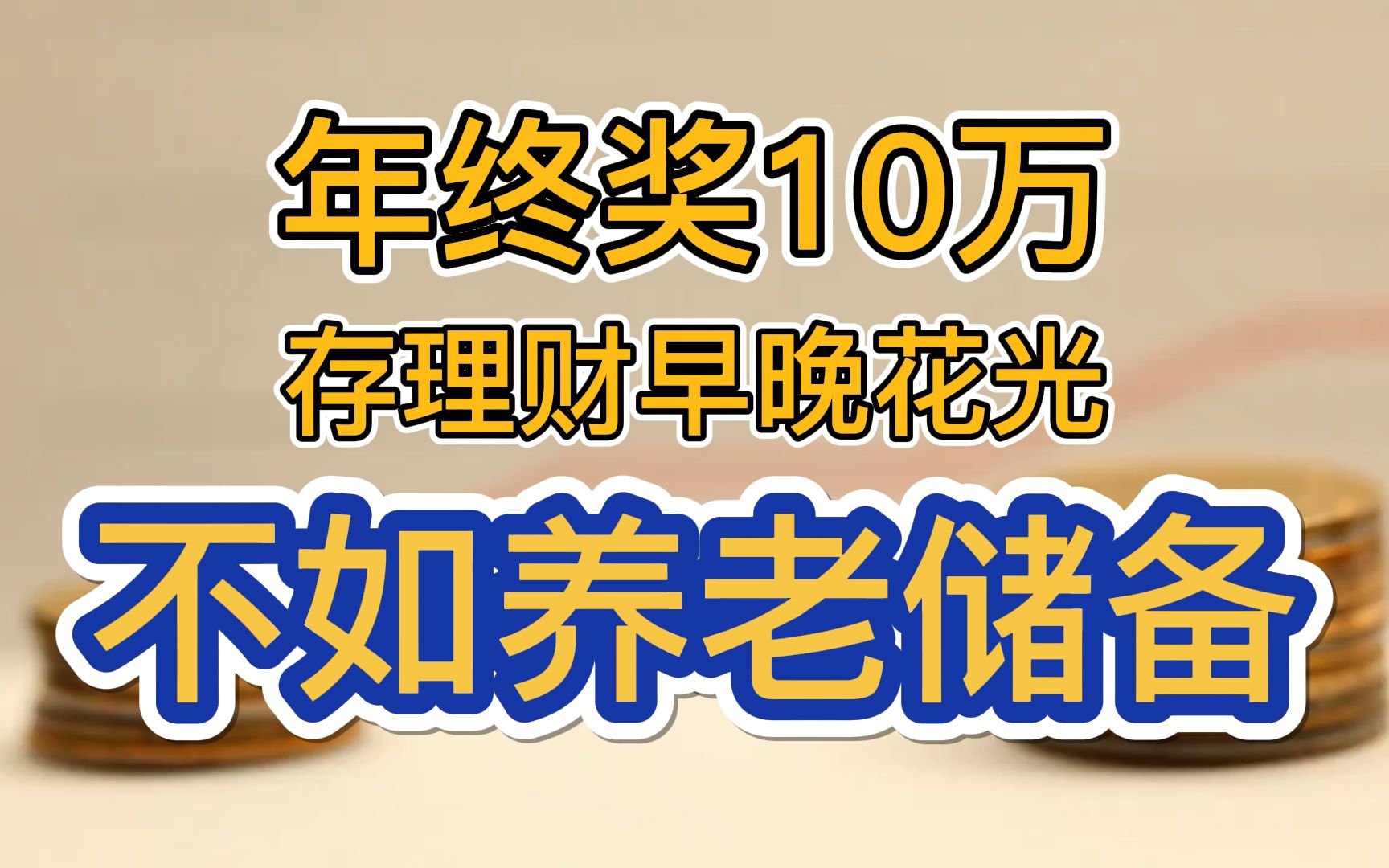 年终奖10万
存理财早晚花光
不如养老储备